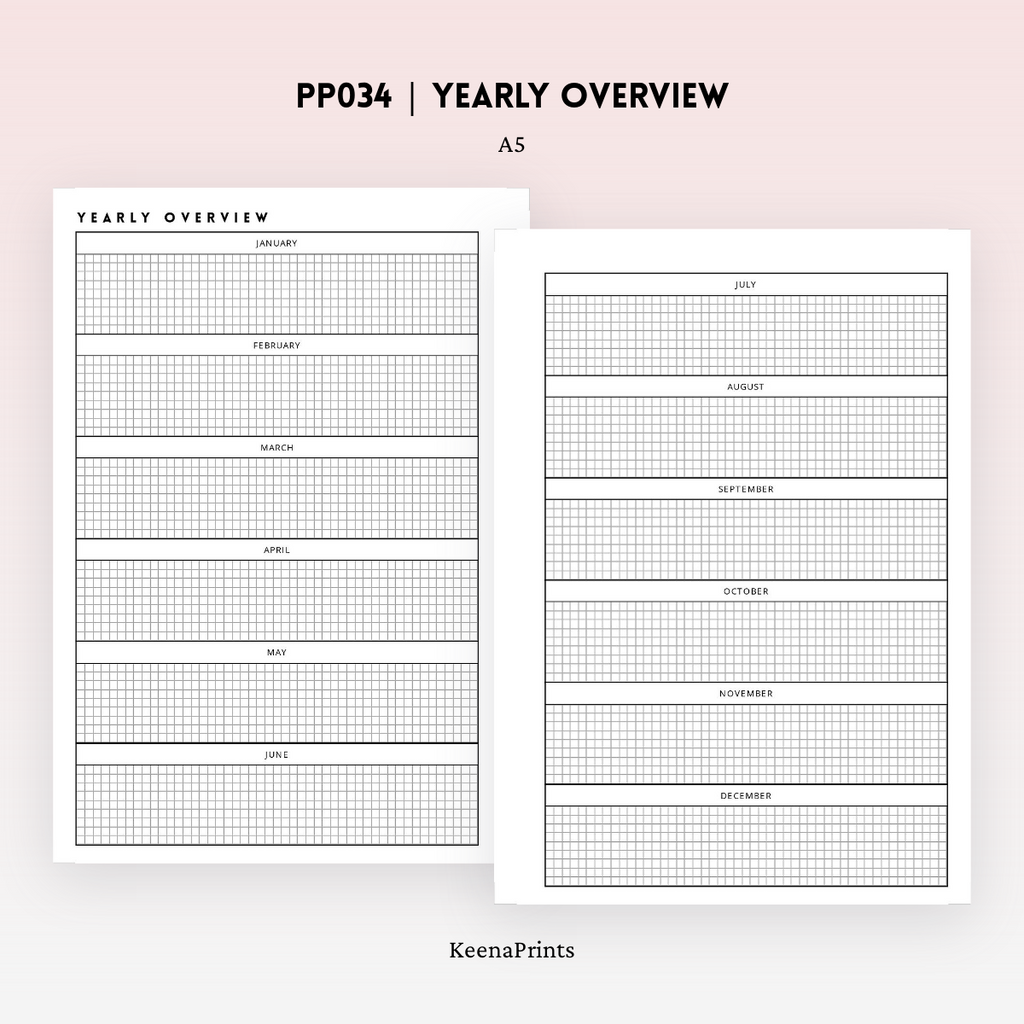 PP034 | YEARLY OVERVIEW

A5

YEARLY OVERVIEW

JANUARY

FEBRUARY

MARCH

APRIL

MAY

JUNE

JULY

AUGUST

SEPTEMBER

OCTOBER

NOVEMBER

DECEMBER

KeenaPrints